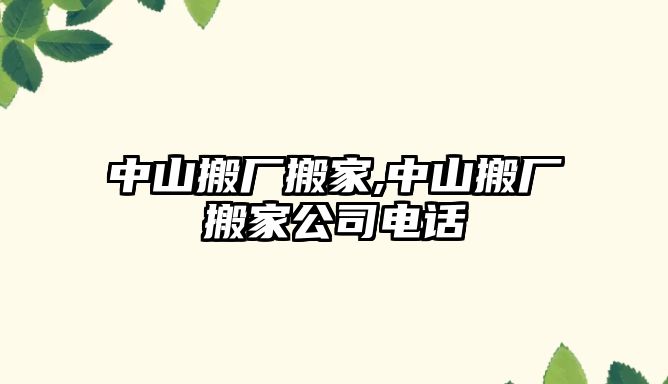 中山搬厂搬家,中山搬厂搬家公司电话